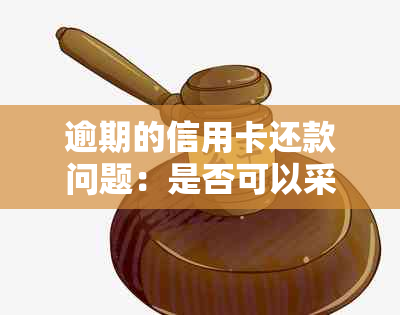 逾期的信用卡还款问题：是否可以采